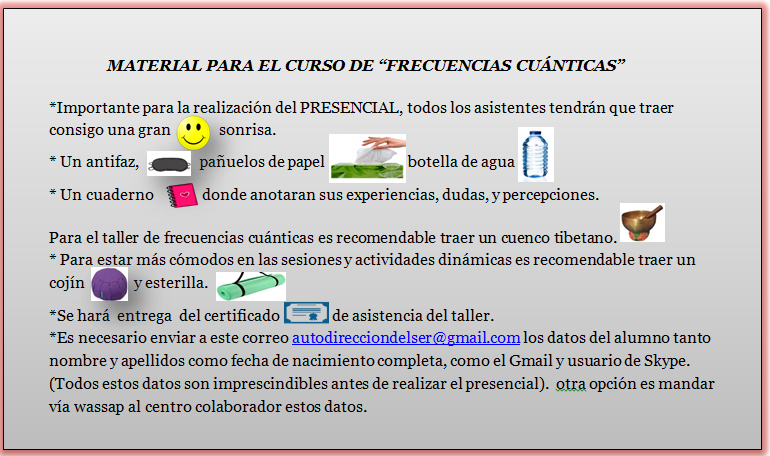 MATERIAL PARA EL CURSO DE “FRECUENCIAS CUÁNTICAS”

*Importante para la realización del PRESENCIAL, todos los asistentes tendrán que traer consigo una gran sonrisa.

* Un antifaz, pañuelos de papel botella de agua

* Un cuaderno donde anotaran sus experiencias, dudas, y percepciones.

Para el taller de frecuencias cuánticas es recomendable traer un cuenco tibetano.
* Para estar más cómodos en las sesiones y actividades dinámicas es recomendable traer un cojín y esterilla.

*Se hará entrega del certificado de asistencia del taller.
*Es necesario enviar a este correo autodirecciondelser@gmail.com los datos del alumno tanto nombre y apellidos como fecha de nacimiento completa, como el Gmail y usuario de Skype. (Todos estos datos son imprescindibles antes de realizar el presencial). otra opción es mandar vía wassap al centro colaborador estos datos.